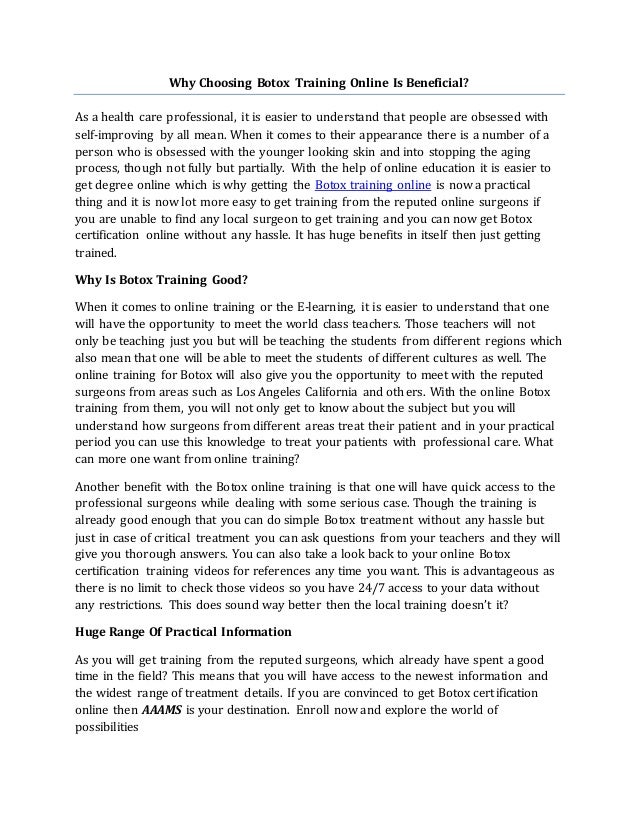 Why Choosing Botox Training Online Is Beneficial?

As a health care professional, it is easier to understand that people are obsessed with self-improving by all mean. When it comes to their appearance there is a number of a person who is obsessed with the younger looking skin and into stopping the aging process, though not fully but partially. With the help of online education it is easier to get degree online which is why getting the Botox training online is now a practical thing and it is now lot more easy to get training from the reputed online surgeons if you are unable to find any local surgeon to get training and you can now get Botox certification online without any hassle. It has huge benefits in itself then just getting trained.

Why Is Botox Training Good?

When it comes to online training or the E-learning, it is easier to understand that one will have the opportunity to meet the world class teachers. Those teachers will not only be teaching just you but will be teaching the students from different regions which also mean that one will be able to meet the students of different cultures as well. The online training for Botox will also give you the opportunity to meet with the reputed surgeons from areas such as Los Angeles California and others. With the online Botox training from them, you will not only get to know about the subject but you will understand how surgeons from different areas treat their patient and in your practical period you can use this knowledge to treat your patients with professional care. What can more one want from online training?

Another benefit with the Botox online training is that one will have quick access to the professional surgeons while dealing with some serious case. Though the training is already good enough that you can do simple Botox treatment without any hassle but just in case of critical treatment you can ask questions from your teachers and they will give you thorough answers. You can also take a look back to your online Botox certification training videos for references any time you want. This is advantageous as there is no limit to check those videos so you have 24/7 access to your data without any restrictions. This does sound way better then the local training doesn't it?

Huge Range Of Practical Information

As you will get training from the reputed surgeons, which already have spent a good time in the field? This means that you will have access to the newest information and the widest range of treatment details. If you are convinced to get Botox certification online then AAAMS is your destination. Enroll now and explore the world of possibilities